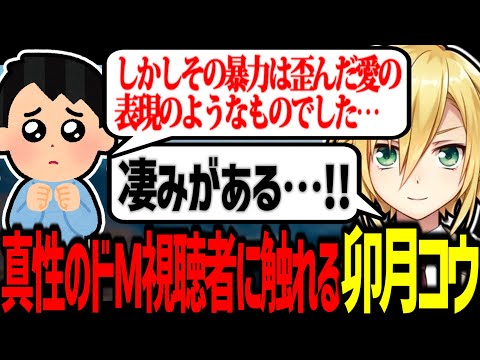 しかしその暴力は歪んだ愛の表現のようなものでした…

凄みがある…!!

真性のドM視聴者に触れる卯月コウ